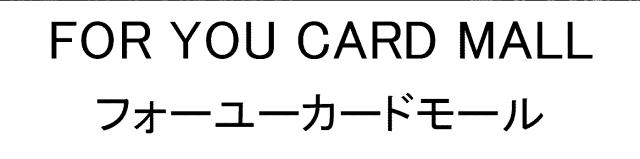 FOR YOU CARD MALL
フォーユーカードモール